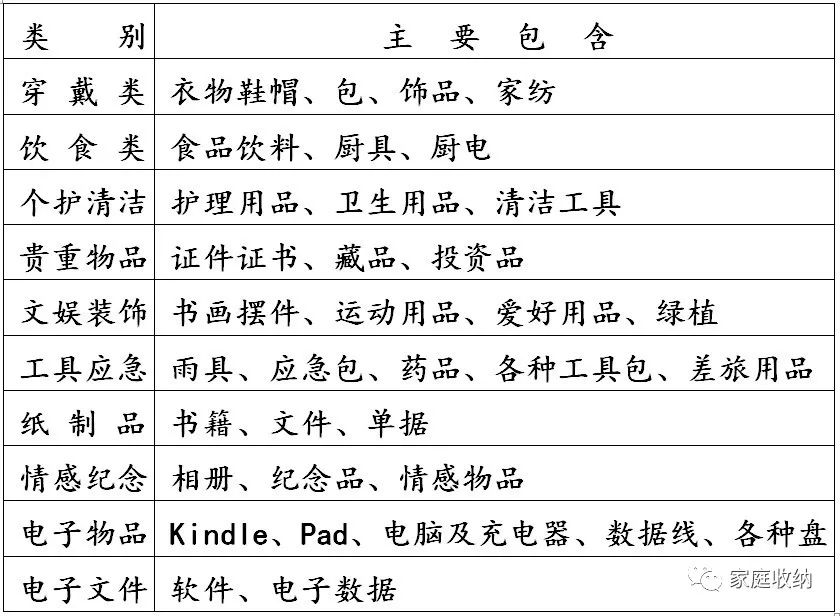 | 类别 | 主要包含 |
|---|---|
| 穿戴类 | 衣物鞋帽、包、饰品、家纺 |
| 饮食类 | 食品饮料、厨具、厨电 |
| 个护清洁 | 护理用品、卫生用品、清洁工具 |
| 贵重物品 | 证件证书、藏品、投资品 |
| 文娱装饰 | 书画摆件、运动用品、爱好用品、绿植 |
| 工具应急 | 雨具、应急包、药品、各种工具包、差旅用品 |
| 纸制品 | 书籍、文件、单据 |
| 情感纪念 | 相册、纪念品、情感物品 |
| 电子物品 | Kindle、Pad、电脑及充电器、数据线、各种盘 |
| 电子文件 | 软件、电子数据 |

家庭收纳